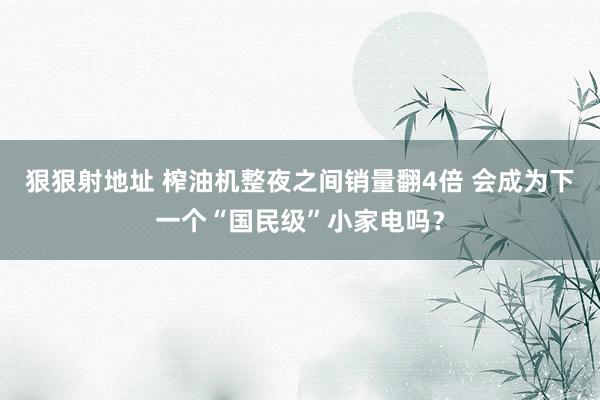 狠狠射地址 榨油机整夜之间销量翻4倍 会成为下一个“国民级”小家电吗？